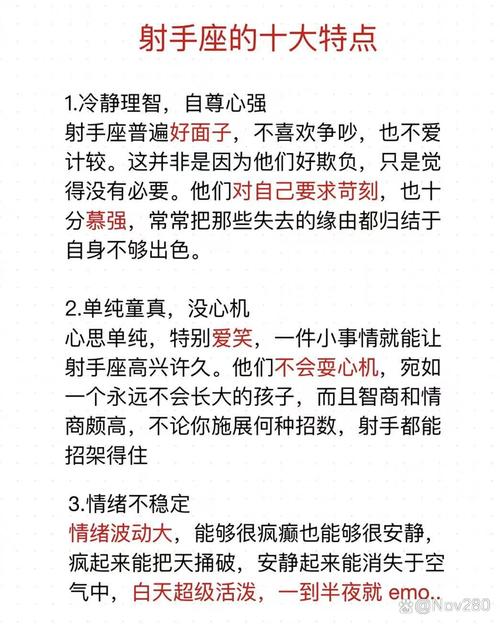 射手座的十大特点

1.冷静理智，自尊心强
射手座普遍好面子，不喜欢争吵，也不爱计较。这并非是因为他们好欺负，只是觉得没有必要。他们对自己要求苛刻，也十分慕强，常常把那些失去的缘由都归结于自身不够出色。

2.单纯童真，没心机
心思单纯，特别爱笑，一件小事情就能让射手座高兴许久。他们不会耍心机，宛如一个永远不会长大的孩子，而且智商和情商颇高，不论你施展何种招数，射手都能招架得住

3.情绪不稳定
情绪波动大，能够很疯癫也能够很安静，疯起来能把天捅破，安静起来能消失于空气中，白天超级活泼，一到半夜就 emo..

@Nov280